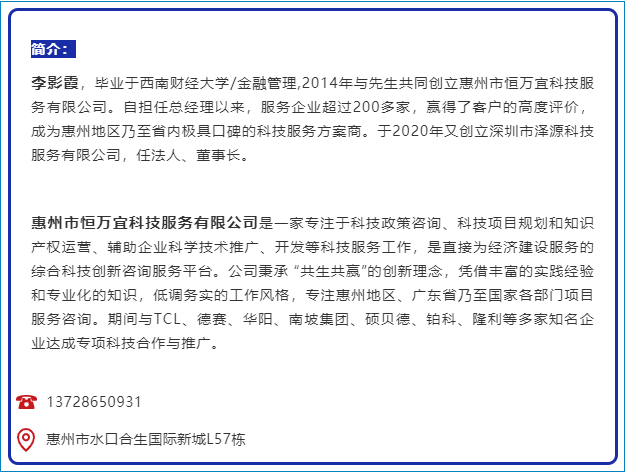 简介：

李影霞，毕业于西南财经大学/金融管理,2014年与先生共同创立惠州市恒万宜科技服务有限公司。自担任总经理以来，服务企业超过200多家，赢得了客户的高度评价，成为惠州地区乃至省内极具口碑的科技服务方案商。于2020年又创立深圳市泽源科技服务有限公司，任法人、董事长。

惠州市恒万宜科技服务有限公司是一家专注于科技政策咨询、科技项目规划和知识产权运营、辅助企业科学技术推广、开发等科技服务工作，是直接为经济建设服务的综合科技创新咨询服务平台。公司秉承“共生共赢”的创新理念，凭借丰富的实践经验和专业化的知识，低调务实的工作风格，专注惠州地区、广东省乃至国家各部门项目服务咨询。期间与TCL、德赛、华阳、南坡集团、硕贝德、铂科、隆利等多家知名企业达成专项科技合作与推广。

13728650931

惠州市水口合生国际新城L57栋